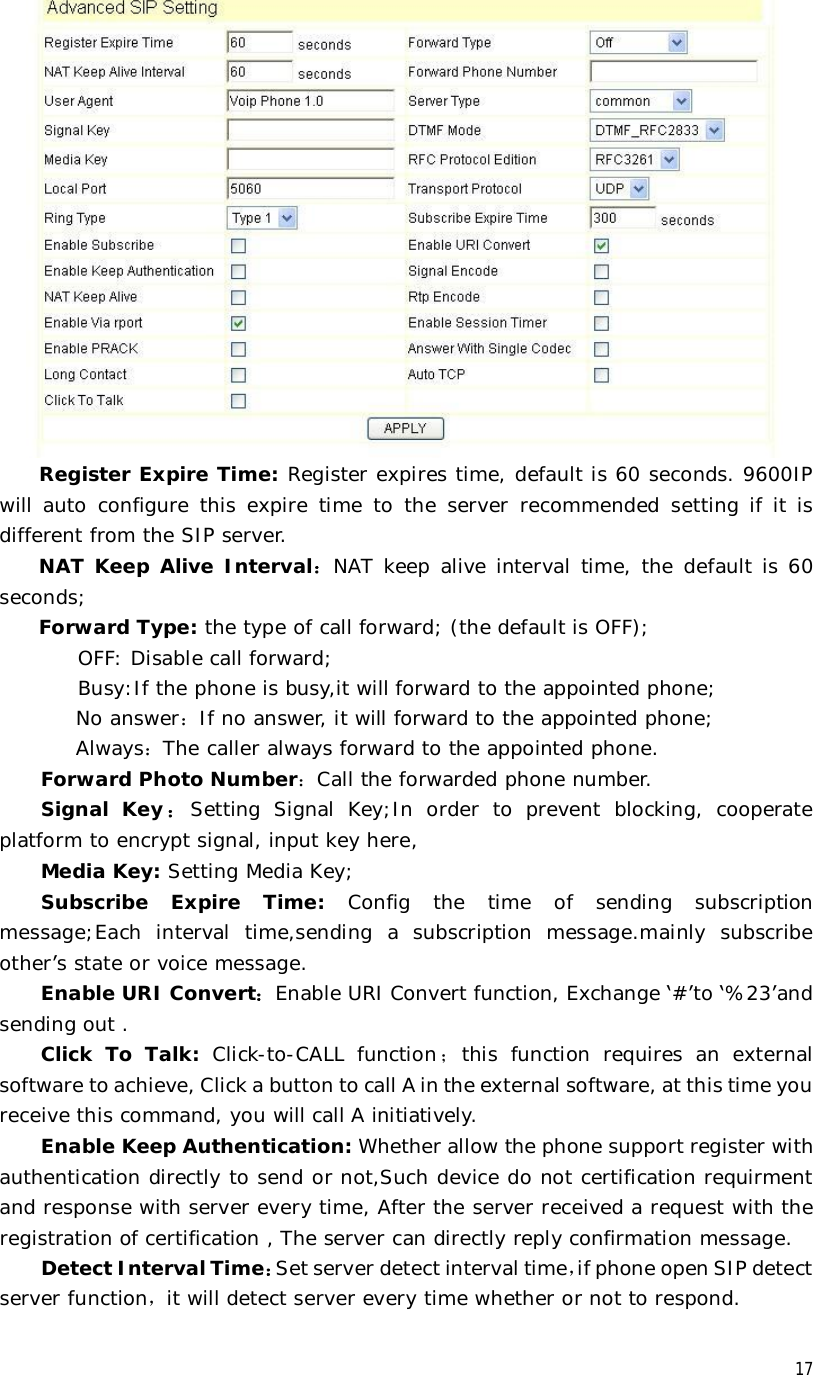 Advanced SIP Setting

| Register Expire Time | 60 seconds | Forward Type | Off |
|---|---|---|---|
| NAT Keep Alive Interval | 60 seconds | Forward Phone Number | |
| User Agent | Voip Phone 1.0 | Server Type | common |
| Signal Key | | DTMF Mode | DTMF_RFC2833 |
| Media Key | | RFC Protocol Edition | RFC3261 |
| Local Port | 5060 | Transport Protocol | UDP |
| Ring Type | Type 1 | Subscribe Expire Time | 300 seconds |
| Enable Subscribe | | Enable URI Convert | |
| Enable Keep Authentication | | Signal Encode | |
| NAT Keep Alive | | Rtp Encode | |
| Enable Via rport | | Enable Session Timer | |
| Enable PRACK | | Answer With Single Codec | |
| Long Contact | | Auto TCP | |
| Click To Talk | | | |

APPLY

Register Expire Time: Register expires time, default is 60 seconds. 9600IP will auto configure this expire time to the server recommended setting if it is different from the SIP server.

NAT Keep Alive Interval：NAT keep alive interval time, the default is 60 seconds;

Forward Type: the type of call forward; (the default is OFF);

OFF: Disable call forward;

Busy:If the phone is busy,it will forward to the appointed phone;

No answer：If no answer, it will forward to the appointed phone;

Always：The caller always forward to the appointed phone.

Forward Photo Number：Call the forwarded phone number.

Signal Key：Setting Signal Key;In order to prevent blocking, cooperate platform to encrypt signal, input key here,

Media Key: Setting Media Key;

Subscribe Expire Time: Config the time of sending subscription message;Each interval time,sending a subscription message.mainly subscribe other’s state or voice message.

Enable URI Convert：Enable URI Convert function, Exchange ‘#’to ‘%23’and sending out .

Click To Talk: Click-to-CALL function；this function requires an external software to achieve, Click a button to call A in the external software, at this time you receive this command, you will call A initiatively.

Enable Keep Authentication: Whether allow the phone support register with authentication directly to send or not,Such device do not certification requirment and response with server every time, After the server received a request with the registration of certification , The server can directly reply confirmation message.

Detect Interval Time：Set server detect interval time，if phone open SIP detect server function，it will detect server every time whether or not to respond.

17